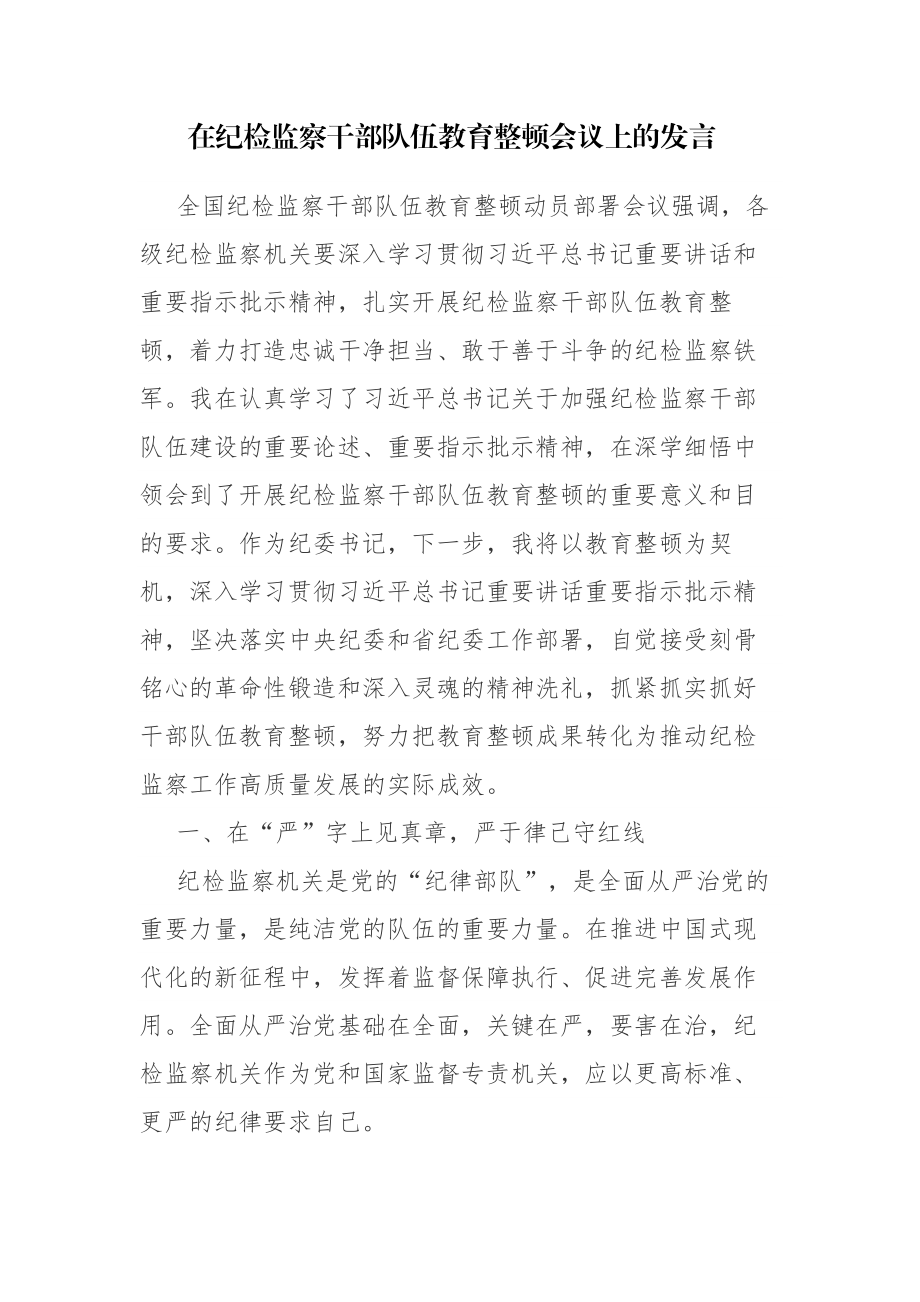 在纪检监察干部队伍教育整顿会议上的发言

全国纪检监察干部队伍教育整顿动员部署会议强调，各级纪检监察机关要深入学习贯彻习近平总书记重要讲话和重要指示批示精神，扎实开展纪检监察干部队伍教育整顿，着力打造忠诚干净担当、敢于善于斗争的纪检监察铁军。我在认真学习了习近平总书记关于加强纪检监察干部队伍建设的重要论述、重要指示批示精神，在深学细悟中领会到了开展纪检监察干部队伍教育整顿的重要意义和目的要求。作为纪委书记，下一步，我将以教育整顿为契机，深入学习贯彻习近平总书记重要讲话重要指示批示精神，坚决落实中央纪委和省纪委工作部署，自觉接受刻骨铭心的革命性锻造和深入灵魂的精神洗礼，抓紧抓实抓好干部队伍教育整顿，努力把教育整顿成果转化为推动纪检监察工作高质量发展的实际成效。

一、在“严”字上见真章，严于律己守红线

纪检监察机关是党的“纪律部队”，是全面从严治党的重要力量，是纯洁党的队伍的重要力量。在推进中国式现代化的新征程中，发挥着监督保障执行、促进完善发展作用。全面从严治党基础在全面，关键在严，要害在治，纪检监察机关作为党和国家监督专责机关，应以更高标准、更严的纪律要求自己。